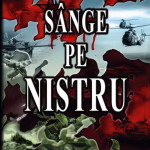 SÂNGE
PE
NISTRU